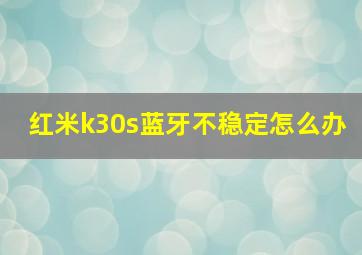 红米k30s蓝牙不稳定怎么办